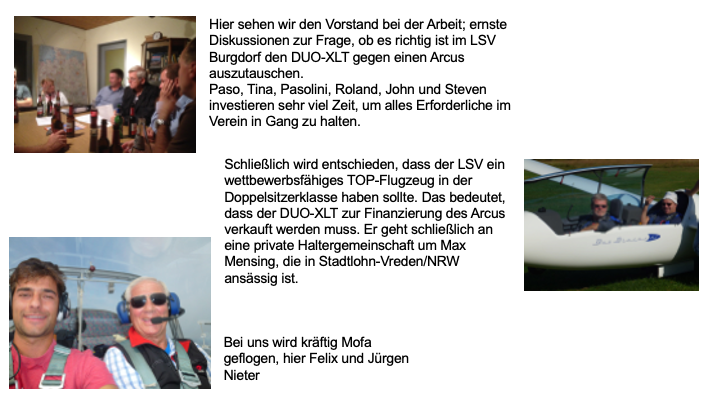 Hier sehen wir den Vorstand bei der Arbeit; ernste Diskussionen zur Frage, ob es richtig ist im LSV Burgdorf den DUO-XLT gegen einen Arcus auszutauschen.
Paso, Tina, Pasolini, Roland, John und Steven investieren sehr viel Zeit, um alles Erforderliche im Verein in Gang zu halten.

Schließlich wird entschieden, dass der LSV ein wettbewerbsfähiges TOP-Flugzeug in der Doppelsitzerklasse haben sollte. Das bedeutet, dass der DUO-XLT zur Finanzierung des Arcus verkauft werden muss. Er geht schließlich an eine private Haltergemeinschaft um Max Mensing, die in Stadtlohn-Vreden/NRW ansässig ist.

Bei uns wird kräftig Mofa geflogen, hier Felix und Jürgen Nieter